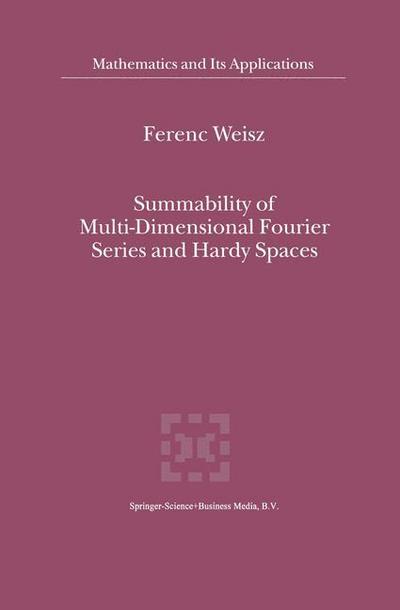 Mathematics and Its Applications

Ferenc Weisz

Summability of Multi-Dimensional Fourier Series and Hardy Spaces

Springer-Science+Business Media, B.V.